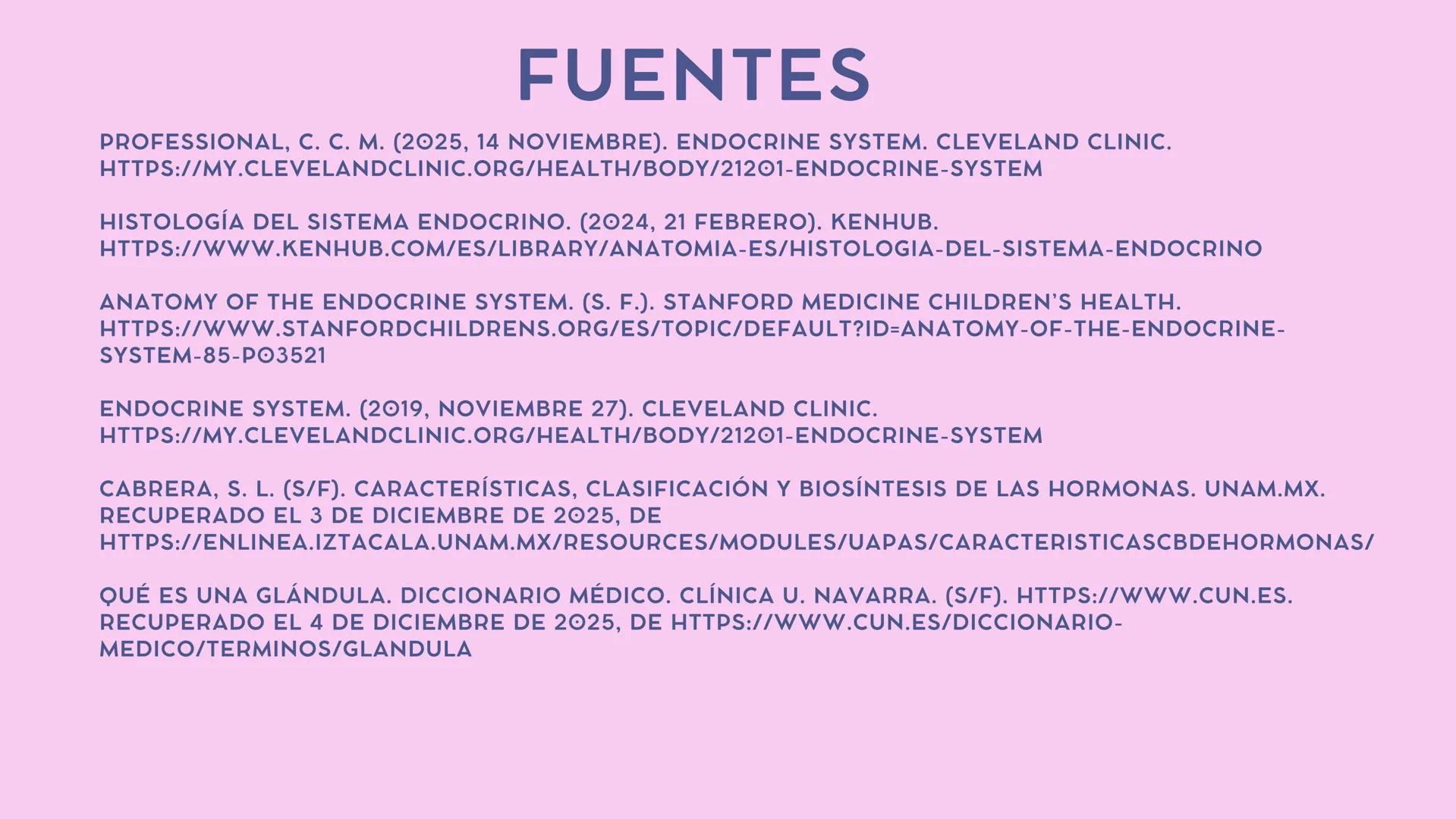 FUENTES

PROFESSIONAL, C. C. M. (2025, 14 NOVIEMBRE). ENDOCRINE SYSTEM. CLEVELAND CLINIC. HTTPS://MY.CLEVELANDCLINIC.ORG/HEALTH/BODY/21201-ENDOCRINE-SYSTEM

HISTOLOGÍA DEL SISTEMA ENDOCRINO. (2024, 21 FEBRERO). KENHUB. HTTPS://WWW.KENHUB.COM/ES/LIBRARY/ANATOMIA-ES/HISTOLOGIA-DEL-SISTEMA-ENDOCRINO

ANATOMY OF THE ENDOCRINE SYSTEM. (S. F.). STANFORD MEDICINE CHILDREN'S HEALTH. HTTPS://WWW.STANFORDCHILDRENS.ORG/ES/TOPIC/DEFAULT?ID=ANATOMY-OF-THE-ENDOCRINE-SYSTEM-85-P03521

ENDOCRINE SYSTEM. (2019, NOVIEMBRE 27). CLEVELAND CLINIC. HTTPS://MY.CLEVELANDCLINIC.ORG/HEALTH/BODY/21201-ENDOCRINE-SYSTEM

CABRERA, S. L. (S/F). CARACTERÍSTICAS, CLASIFICACIÓN Y BIOSÍNTESIS DE LAS HORMONAS. UNAM.MX. RECUPERADO EL 3 DE DICIEMBRE DE 2025, DE HTTPS://ENLINEA.IZTACALA.UNAM.MX/RESOURCES/MODULES/UAPAS/CARACTERISTICASCBDEHORMONAS/

QUÉ ES UNA GLÁNDULA. DICCIONARIO MÉDICO. CLÍNICA U. NAVARRA. (S/F). HTTPS://WWW.CUN.ES. RECUPERADO EL 4 DE DICIEMBRE DE 2025, DE HTTPS://WWW.CUN.ES/DICCIONARIO-MEDICO/TERMINOS/GLANDULA